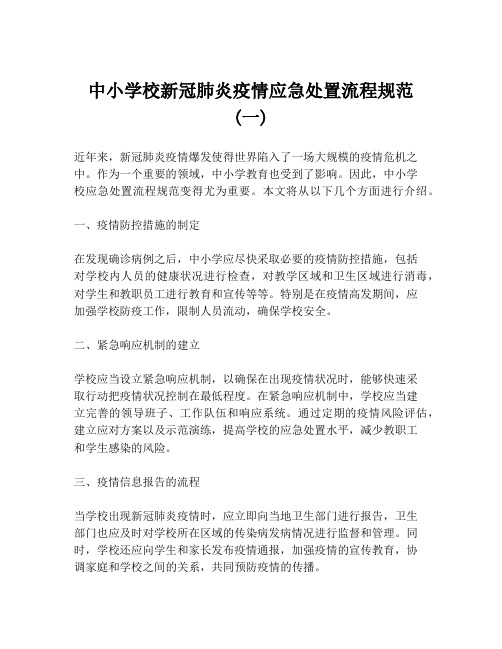 中小学校新冠肺炎疫情应急处置流程规范（一）

近年来，新冠肺炎疫情爆发使得世界陷入了一场大规模的疫情危机之中。作为一个重要的领域，中小学教育也受到了影响。因此，中小学校应急处置流程规范变得尤为重要。本文将从以下几个方面进行介绍。

一、疫情防控措施的制定

在发现确诊病例之后，中小学应尽快采取必要的疫情防控措施，包括对学校内人员的健康状况进行检查，对教学区域和卫生区域进行消毒，对学生和教职员工进行教育和宣传等等。特别是在疫情高发期间，应加强学校防疫工作，限制人员流动，确保学校安全。

二、紧急响应机制的建立

学校应当设立紧急响应机制，以确保在出现疫情状况时，能够快速采取行动把疫情状况控制在最低程度。在紧急响应机制中，学校应当建立完善的领导班子、工作队伍和响应系统。通过定期的疫情风险评估，建立应对方案以及示范演练，提高学校的应急处置水平，减少教职工和学生感染的风险。

三、疫情信息报告的流程

当学校出现新冠肺炎疫情时，应立即向当地卫生部门进行报告，卫生部门也应及时对学校所在区域的传染病发病情况进行监督和管理。同时，学校还应向学生和家长发布疫情通报，加强疫情的宣传教育，协调家庭和学校之间的关系，共同预防疫情的传播。